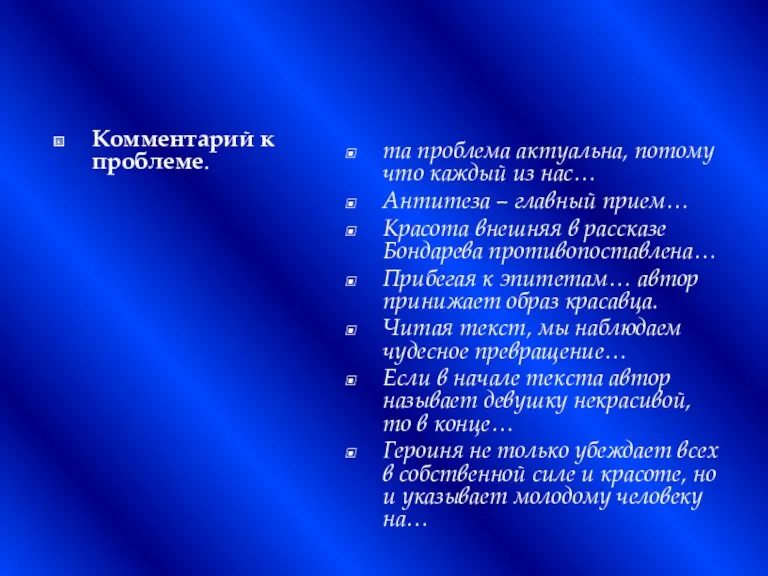 Комментарий к проблеме.

та проблема актуальна, потому что каждый из нас…

Антитеза – главный прием…

Красота внешняя в рассказе Бондарева противопоставлена…

Прибегая к эпитетам… автор принижает образ красавца.

Читая текст, мы наблюдаем чудесное превращение…

Если в начале текста автор называет девушку некрасивой, то в конце…

Героиня не только убеждает всех в собственной силе и красоте, но и указывает молодому человеку на…